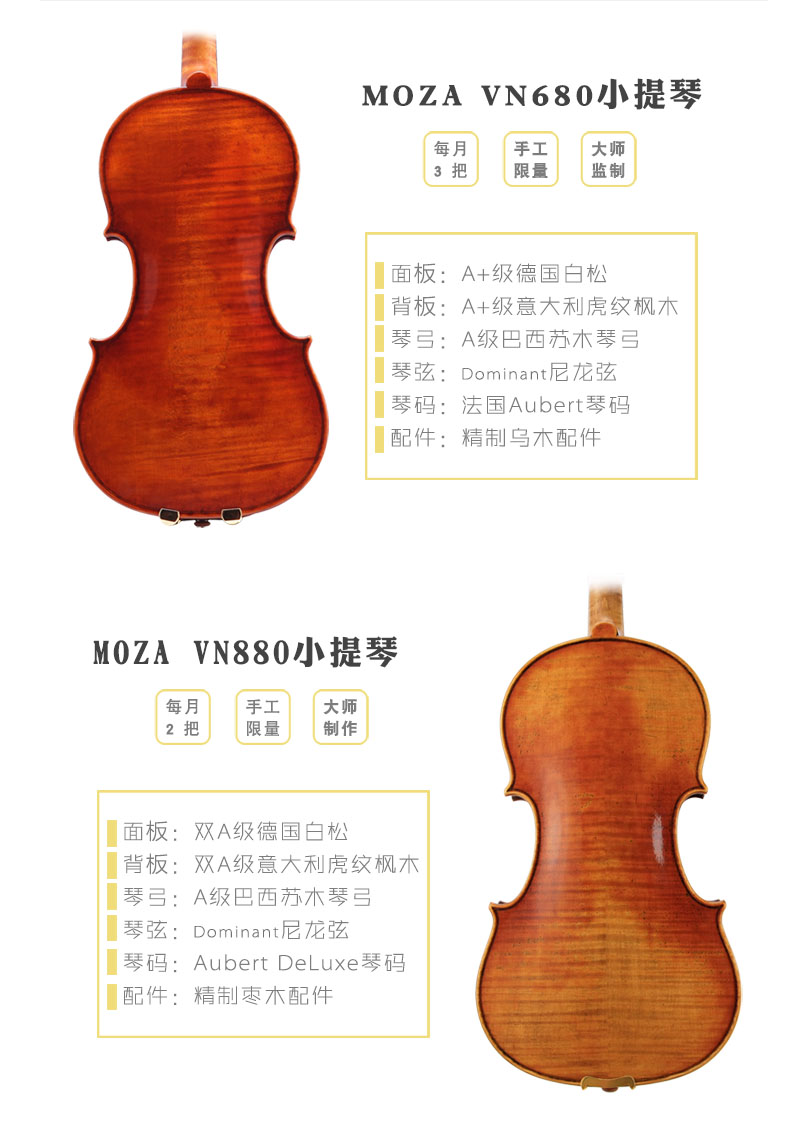 MOZA VN680小提琴

每月 3 把

手工 限量

大师 监制

面板：A+级德国白松
背板：A+级意大利虎纹枫木
琴弓：A级巴西苏木琴弓
琴弦：Dominant尼龙弦
琴码：法国Aubert琴码
配件：精制乌木配件

MOZA VN880小提琴

每月 2 把

手工 限量

大师 制作

面板：双A级德国白松
背板：双A级意大利虎纹枫木
琴弓：A级巴西苏木琴弓
琴弦：Dominant尼龙弦
琴码：Aubert DeLuxe琴码
配件：精制枣木配件